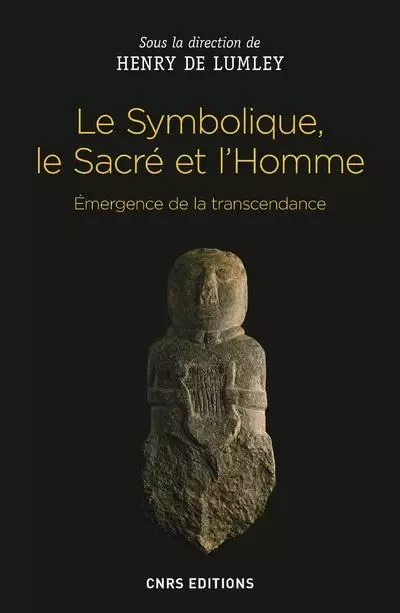 Sous la direction de
HENRY DE LUMLEY

Le Symbolique, le Sacré et l'Homme

Émergence de la transcendance

CNRS EDITIONS